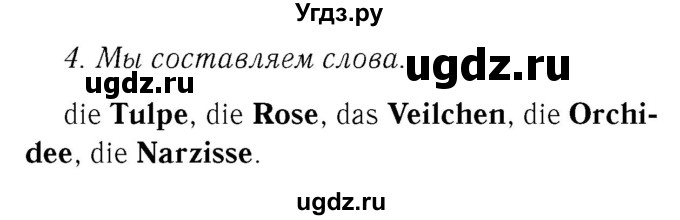 Угдз.ру

4. Мы составляем слова. ugdz.ru

ugdz.ru

die Tulpe, die Rose, das Veilchen, die Orchidee, die Narzisse.

ugdz.ru